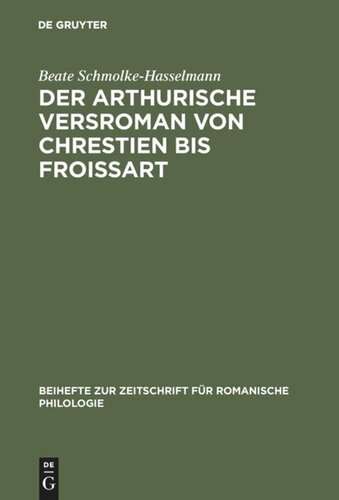 DE GRUYTER

Beate Schmolke-Hasselmann

DER ARTHURISCHE VERSROMAN VON CHRESTIEN BIS FROISSART

BEIHEFTE ZUR ZEITSCHRIFT FÜR ROMANISCHE PHILOLOGIE

DE
G